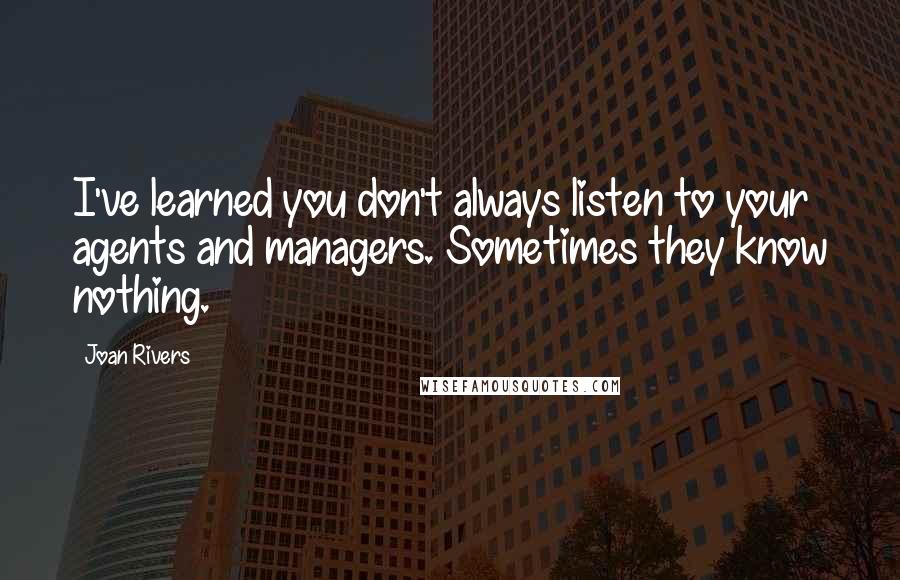 I've learned you don't always listen to your agents and managers. Sometimes they know nothing.

Joan Rivers

WISEFAMOUSQUOTES.COM